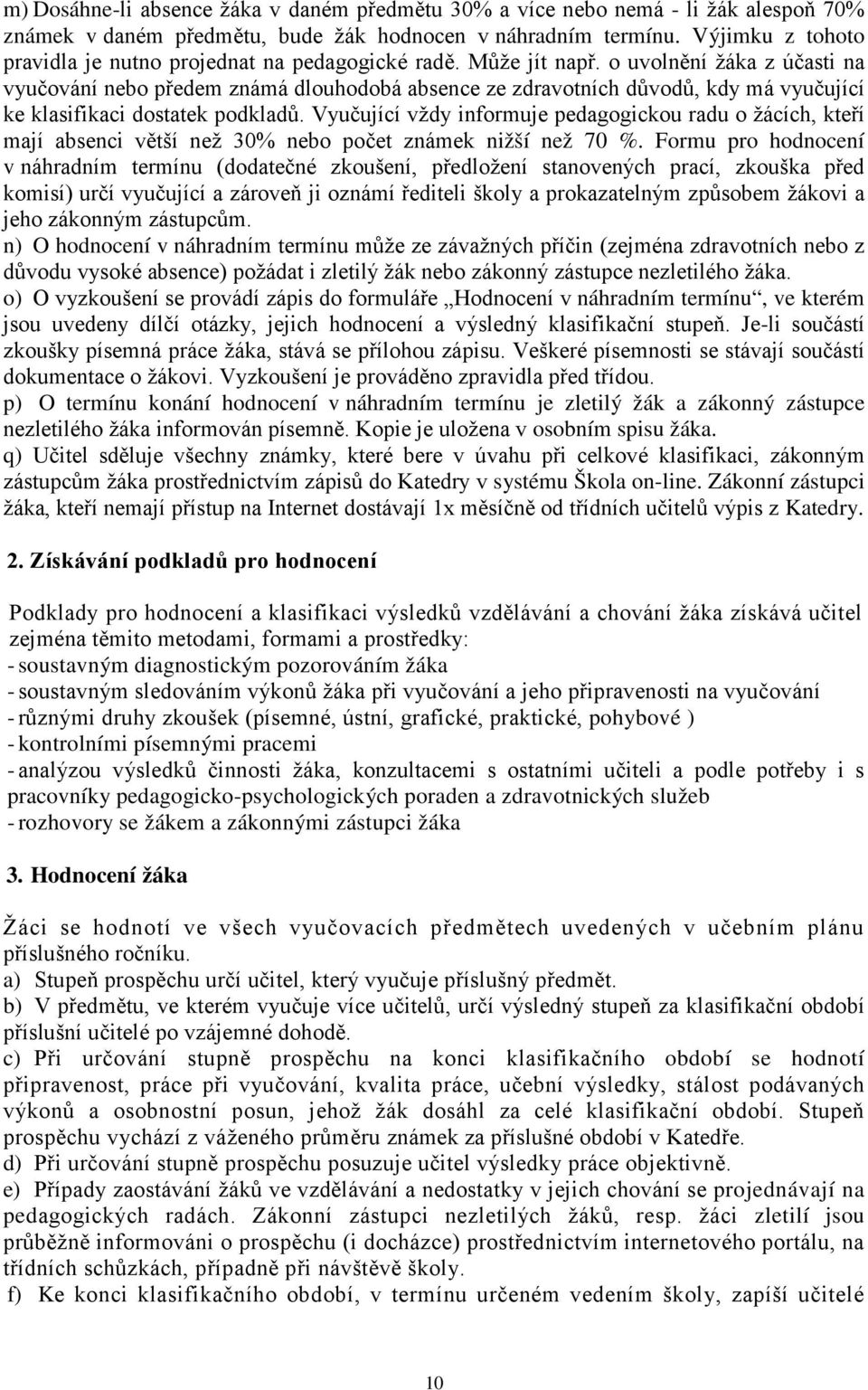 m) Dosáhne-li absence žáka v daném předmětu 30% a více nebo nemá - li žák alespoň 70% známek v daném předmětu, bude žák hodnocen v náhradním termínu. Výjimku z tohoto pravidla je nutno projednat na pedagogické radě. Může jít např. o uvolnění žáka z účasti na vyučování nebo předem známá dlouhodobá absence ze zdravotních důvodů, kdy má vyučující ke klasifikaci dostatek podkladů. Vyučující vždy informuje pedagogickou radu o žácích, kteří mají absenci větší než 30% nebo počet známek nižší než 70 %. Formu pro hodnocení v náhradním termínu (dodatečné zkoušení, předložení stanovených prací, zkouška před komisí) určí vyučující a zároveň ji oznámí řediteli školy a prokazatelným způsobem žákovi a jeho zákonným zástupcům.

n) O hodnocení v náhradním termínu může ze závažných příčin (zejména zdravotních nebo z důvodu vysoké absence) požádat i zletilý žák nebo zákonný zástupce nezletilého žáka.

o) O vyzkoušení se provádí zápis do formuláře „Hodnocení v náhradním termínu“, ve kterém jsou uvedeny dílčí otázky, jejich hodnocení a výsledný klasifikační stupeň. Je-li součástí zkoušky písemná práce žáka, stává se přílohou zápisu. Veškeré písemnosti se stávají součástí dokumentace o žákovi. Vyzkoušení je prováděno zpravidla před třídou.

p) O termínu konání hodnocení v náhradním termínu je zletilý žák a zákonný zástupce nezletilého žáka informován písemně. Kopie je uložena v osobním spisu žáka.

q) Učitel sděluje všechny známky, které bere v úvahu při celkové klasifikaci, zákonným zástupcům žáka prostřednictvím zápisů do Katedry v systému Škola on-line. Zákonní zástupci žáka, kteří nemají přístup na Internet dostávají 1x měsíčně od třídních učitelů výpis z Katedry.

2. Získávání podkladů pro hodnocení

Podklady pro hodnocení a klasifikaci výsledků vzdělávání a chování žáka získává učitel zejména těmito metodami, formami a prostředky:
- soustavným diagnostickým pozorováním žáka
- soustavným sledováním výkonů žáka při vyučování a jeho připravenosti na vyučování
- různými druhy zkoušek (písemné, ústní, grafické, praktické, pohybové )
- kontrolními písemnými pracemi
- analýzou výsledků činnosti žáka, konzultacemi s ostatními učiteli a podle potřeby i s pracovníky pedagogicko-psychologických poraden a zdravotnických služeb
- rozhovory se žákem a zákonnými zástupci žáka

3. Hodnocení žáka

Žáci se hodnotí ve všech vyučovacích předmětech uvedených v učebním plánu příslušného ročníku.

a) Stupeň prospěchu určí učitel, který vyučuje příslušný předmět.

b) V předmětu, ve kterém vyučuje více učitelů, určí výsledný stupeň za klasifikační období příslušní učitelé po vzájemné dohodě.

c) Při určování stupně prospěchu na konci klasifikačního období se hodnotí připravenost, práce při vyučování, kvalita práce, učební výsledky, stálost podávaných výkonů a osobnostní posun, jehož žák dosáhl za celé klasifikační období. Stupeň prospěchu vychází z váženého průměru známek za příslušné období v Katedře.

d) Při určování stupně prospěchu posuzuje učitel výsledky práce objektivně.

e) Případy zaostávání žáků ve vzdělávání a nedostatky v jejich chování se projednávají na pedagogických radách. Zákonní zástupci nezletilých žáků, resp. žáci zletilí jsou průběžně informováni o prospěchu (i docházce) prostřednictvím internetového portálu, na třídních schůzkách, případně při návštěvě školy.

f) Ke konci klasifikačního období, v termínu určeném vedením školy, zapíší učitelé

10